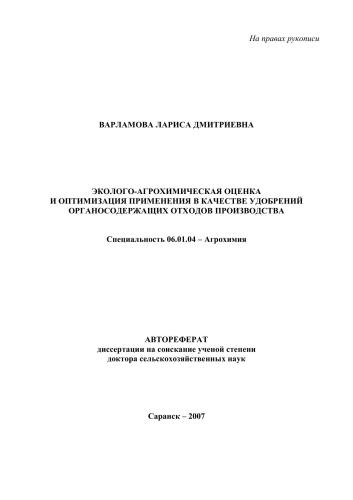 На правах рукописи

ВАРЛАМОВА ЛАРИСА ДМИТРИЕВНА

ЭКОЛОГО-АГРОХИМИЧЕСКАЯ ОЦЕНКА
И ОПТИМИЗАЦИЯ ПРИМЕНЕНИЯ В КАЧЕСТВЕ УДОБРЕНИЙ
ОРГАНОСОДЕРЖАЩИХ ОТХОДОВ ПРОИЗВОДСТВА

Специальность 06.01.04 – Агрохимия

АВТОРЕФЕРАТ
диссертации на соискание ученой степени
доктора сельскохозяйственных наук

Саранск – 2007